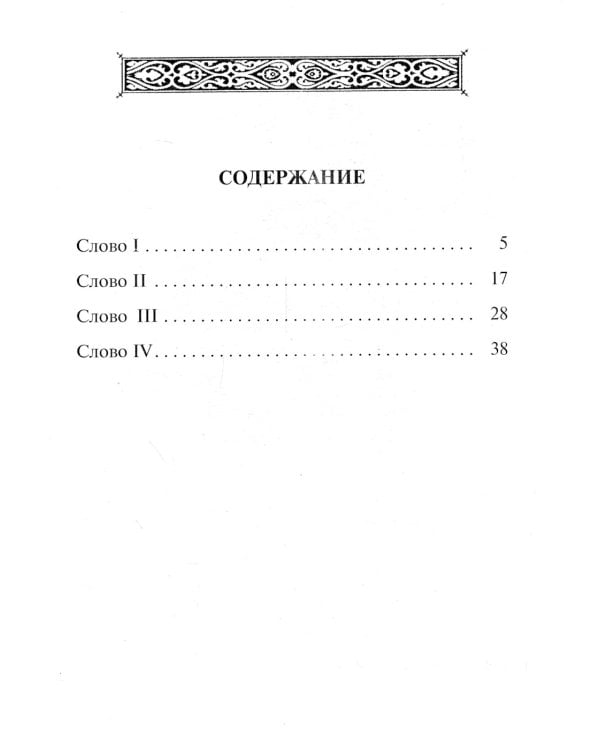 СОДЕРЖАНИЕ

Слово I 5
Слово II 17
Слово III 28
Слово IV 38